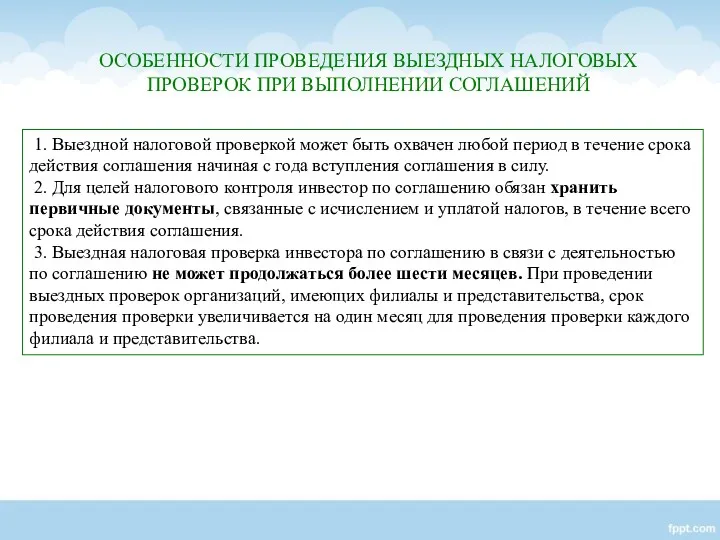 ОСОБЕННОСТИ ПРОВЕДЕНИЯ ВЫЕЗДНЫХ НАЛОГОВЫХ ПРОВЕРОК ПРИ ВЫПОЛНЕНИИ СОГЛАШЕНИЙ

1. Выездной налоговой проверкой может быть охвачен любой период в течение срока действия соглашения начиная с года вступления соглашения в силу.
2. Для целей налогового контроля инвестор по соглашению обязан хранить первичные документы, связанные с исчислением и уплатой налогов, в течение всего срока действия соглашения.
3. Выездная налоговая проверка инвестора по соглашению в связи с деятельностью по соглашению не может продолжаться более шести месяцев. При проведении выездных проверок организаций, имеющих филиалы и представительства, срок проведения проверки увеличивается на один месяц для проведения проверки каждого филиала и представительства.

fppt.com